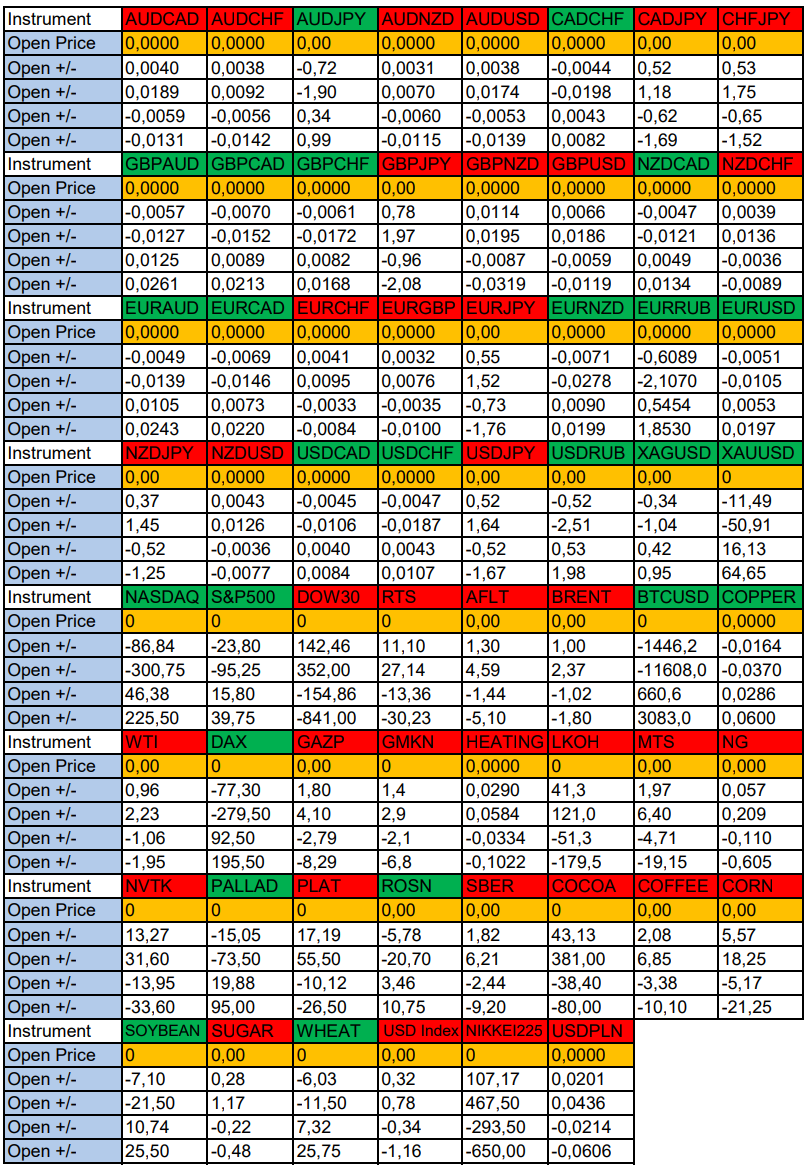 | Instrument | AUDCAD | AUDCHF | AUDJPY | AUDNZD | AUDUSD | CADCHF | CADJPY | CHFJPY |
|---|---|---|---|---|---|---|---|---|
| Open Price | 0,0000 | 0,0000 | 0,00 | 0,0000 | 0,0000 | 0,0000 | 0,00 | 0,00 |
| Open +/- | 0,0040 | 0,0038 | -0,72 | 0,0031 | 0,0038 | -0,0044 | 0,52 | 0,53 |
| Open +/- | 0,0189 | 0,0092 | -1,90 | 0,0070 | 0,0174 | -0,0198 | 1,18 | 1,75 |
| Open +/- | -0,0059 | -0,0056 | 0,34 | -0,0060 | -0,0053 | 0,0043 | -0,62 | -0,65 |
| Open +/- | -0,0131 | -0,0142 | 0,99 | -0,0115 | -0,0139 | 0,0082 | -1,69 | -1,52 |
| Instrument | GBPAUD | GBPCAD | GBPCHF | GBPJPY | GBPNZD | GBPUSD | NZDCAD | NZDCHF |
| Open Price | 0,0000 | 0,0000 | 0,0000 | 0,00 | 0,0000 | 0,0000 | 0,0000 | 0,0000 |
| Open +/- | -0,0057 | -0,0070 | -0,0061 | 0,78 | 0,0114 | 0,0066 | -0,0047 | 0,0039 |
| Open +/- | -0,0127 | -0,0152 | -0,0172 | 1,97 | 0,0195 | 0,0186 | -0,0121 | 0,0136 |
| Open +/- | 0,0125 | 0,0089 | 0,0082 | -0,96 | -0,0087 | -0,0059 | 0,0049 | -0,0036 |
| Open +/- | 0,0261 | 0,0213 | 0,0168 | -2,08 | -0,0319 | -0,0119 | 0,0134 | -0,0089 |
| Instrument | EURAUD | EURCAD | EURCHF | EURGBP | EURJPY | EURNZD | EURRUB | EURUSD |
| Open Price | 0,0000 | 0,0000 | 0,0000 | 0,0000 | 0,00 | 0,0000 | 0,0000 | 0,0000 |
| Open +/- | -0,0049 | -0,0069 | 0,0041 | 0,0032 | 0,55 | -0,0071 | -0,6089 | -0,0051 |
| Open +/- | -0,0139 | -0,0146 | 0,0095 | 0,0076 | 1,52 | -0,0278 | -2,1070 | -0,0105 |
| Open +/- | 0,0105 | 0,0073 | -0,0033 | -0,0035 | -0,73 | 0,0090 | 0,5454 | 0,0053 |
| Open +/- | 0,0243 | 0,0220 | -0,0084 | -0,0100 | -1,76 | 0,0199 | 1,8530 | 0,0197 |
| Instrument | NZDJPY | NZDUSD | USDCAD | USDCHF | USDJPY | USDRUB | XAGUSD | XAUUSD |
| Open Price | 0,00 | 0,0000 | 0,0000 | 0,0000 | 0,00 | 0,00 | 0,00 | 0 |
| Open +/- | 0,37 | 0,0043 | -0,0045 | -0,0047 | 0,52 | -0,52 | -0,34 | -11,49 |
| Open +/- | 1,45 | 0,0126 | -0,0106 | -0,0187 | 1,64 | -2,51 | -1,04 | -50,91 |
| Open +/- | -0,52 | -0,0036 | 0,0040 | 0,0043 | -0,52 | 0,53 | 0,42 | 16,13 |
| Open +/- | -1,25 | -0,0077 | 0,0084 | 0,0107 | -1,67 | 1,98 | 0,95 | 64,65 |
| Instrument | NASDAQ | S&P500 | DOW30 | RTS | AFLT | BRENT | BTCUSD | COPPER |
| Open Price | 0 | 0 | 0 | 0 | 0,00 | 0,00 | 0 | 0,0000 |
| Open +/- | -86,84 | -23,80 | 142,46 | 11,10 | 1,30 | 1,00 | -1446,2 | -0,0164 |
| Open +/- | -300,75 | -95,25 | 352,00 | 27,14 | 4,59 | 2,37 | -11608,0 | -0,0370 |
| Open +/- | 46,38 | 15,80 | -154,86 | -13,36 | -1,44 | -1,02 | 660,6 | 0,0286 |
| Open +/- | 225,50 | 39,75 | -841,00 | -30,23 | -5,10 | -1,80 | 3083,0 | 0,0600 |
| Instrument | WTI | DAX | GAZP | GMKN | HEATING | LKOH | MTS | NG |
| Open Price | 0,00 | 0 | 0,00 | 0 | 0,0000 | 0 | 0,00 | 0,000 |
| Open +/- | 0,96 | -77,30 | 1,80 | 1,4 | 0,0290 | 41,3 | 1,97 | 0,057 |
| Open +/- | 2,23 | -279,50 | 4,10 | 2,9 | 0,0584 | 121,0 | 6,40 | 0,209 |
| Open +/- | -1,06 | 92,50 | -2,79 | -2,1 | -0,0334 | -51,3 | -4,71 | -0,110 |
| Open +/- | -1,95 | 195,50 | -8,29 | -6,8 | -0,1022 | -179,5 | -19,15 | -0,605 |
| Instrument | NVTK | PALLAD | PLAT | ROSN | SBER | COCOA | COFFEE | CORN |
| Open Price | 0 | 0 | 0 | 0,00 | 0,00 | 0 | 0,00 | 0,00 |
| Open +/- | 13,27 | -15,05 | 17,19 | -5,78 | 1,82 | 43,13 | 2,08 | 5,57 |
| Open +/- | 31,60 | -73,50 | 55,50 | -20,70 | 6,21 | 381,00 | 6,85 | 18,25 |
| Open +/- | -13,95 | 19,88 | -10,12 | 3,46 | -2,44 | -38,40 | -3,38 | -5,17 |
| Open +/- | -33,60 | 95,00 | -26,50 | 10,75 | -9,20 | -80,00 | -10,10 | -21,25 |
| Instrument | SOYBEAN | SUGAR | WHEAT | USD Index | NIKKEI225 | USDPLN | | |
| Open Price | 0 | 0,00 | 0 | 0,00 | 0 | 0,0000 | | |
| Open +/- | -7,10 | 0,28 | -6,03 | 0,32 | 107,17 | 0,0201 | | |
| Open +/- | -21,50 | 1,17 | -11,50 | 0,78 | 467,50 | 0,0436 | | |
| Open +/- | 10,74 | -0,22 | 7,32 | -0,34 | -293,50 | -0,0214 | | |
| Open +/- | 25,50 | -0,48 | 25,75 | -1,16 | -650,00 | -0,0606 | | |